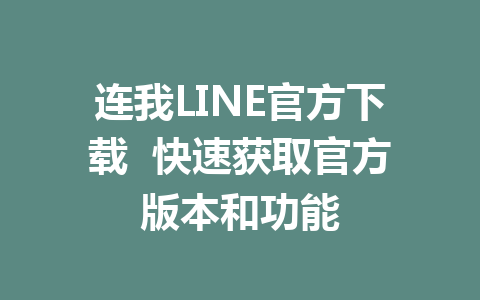 连我LINE官方下载 快速获取官方版本和功能